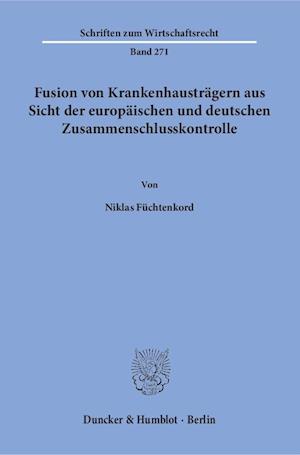 Schriften zum Wirtschaftsrecht

Band 271

Fusion von Krankenhausträgern aus Sicht der europäischen und deutschen Zusammenschlusskontrolle

Von

Niklas Füchtenkord

Duncker & Humblot · Berlin